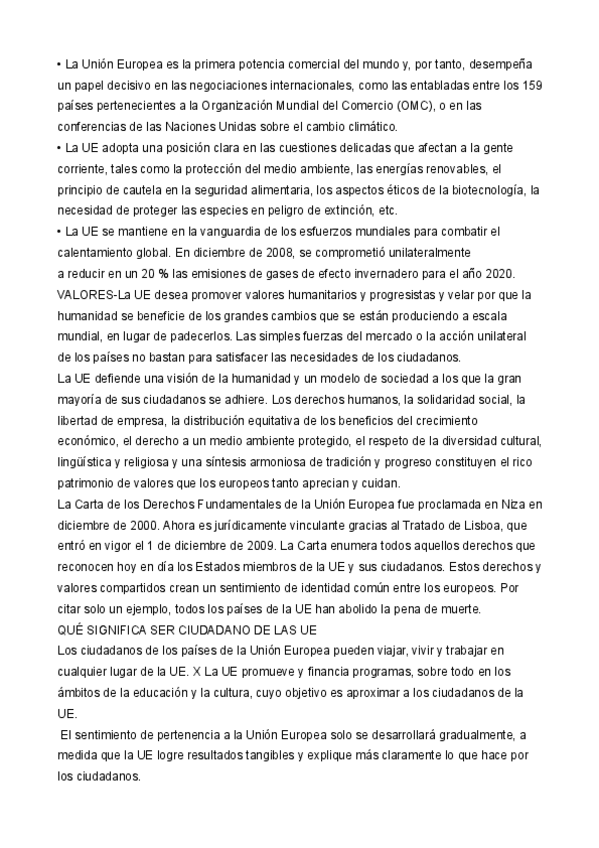 • La Unión Europea es la primera potencia comercial del mundo y, por tanto, desempeña un papel decisivo en las negociaciones internacionales, como las entabladas entre los 159 países pertenecientes a la Organización Mundial del Comercio (OMC), o en las conferencias de las Naciones Unidas sobre el cambio climático.
• La UE adopta una posición clara en las cuestiones delicadas que afectan a la gente corriente, tales como la protección del medio ambiente, las energías renovables, el principio de cautela en la seguridad alimentaria, los aspectos éticos de la biotecnología, la necesidad de proteger las especies en peligro de extinción, etc.
• La UE se mantiene en la vanguardia de los esfuerzos mundiales para combatir el calentamiento global. En diciembre de 2008, se comprometió unilateralmente a reducir en un 20 % las emisiones de gases de efecto invernadero para el año 2020.
VALORES-La UE desea promover valores humanitarios y progresistas y velar por que la humanidad se beneficie de los grandes cambios que se están produciendo a escala mundial, en lugar de padecerlos. Las simples fuerzas del mercado o la acción unilateral de los países no bastan para satisfacer las necesidades de los ciudadanos.
La UE defiende una visión de la humanidad y un modelo de sociedad a los que la gran mayoría de sus ciudadanos se adhiere. Los derechos humanos, la solidaridad social, la libertad de empresa, la distribución equitativa de los beneficios del crecimiento económico, el derecho a un medio ambiente protegido, el respeto de la diversidad cultural, lingüística y religiosa y una síntesis armoniosa de tradición y progreso constituyen el rico patrimonio de valores que los europeos tanto aprecian y cuidan.
La Carta de los Derechos Fundamentales de la Unión Europea fue proclamada en Niza en diciembre de 2000. Ahora es jurídicamente vinculante gracias al Tratado de Lisboa, que entró en vigor el 1 de diciembre de 2009. La Carta enumera todos aquellos derechos que reconocen hoy en día los Estados miembros de la UE y sus ciudadanos. Estos derechos y valores compartidos crean un sentimiento de identidad común entre los europeos. Por citar solo un ejemplo, todos los países de la UE han abolido la pena de muerte.
QUÉ SIGNIFICA SER CIUDADANO DE LAS UE
Los ciudadanos de los países de la Unión Europea pueden viajar, vivir y trabajar en cualquier lugar de la UE. X La UE promueve y financia programas, sobre todo en los ámbitos de la educación y la cultura, cuyo objetivo es aproximar a los ciudadanos de la UE.
El sentimiento de pertenencia a la Unión Europea solo se desarrollará gradualmente, a medida que la UE logre resultados tangibles y explique más claramente lo que hace por los ciudadanos.